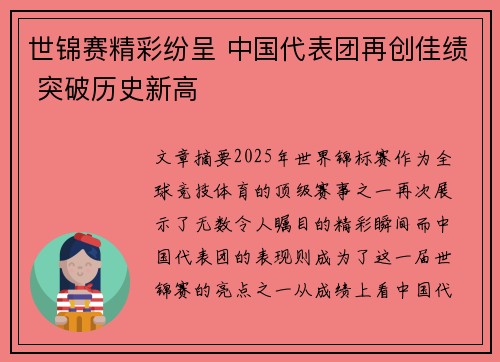 世锦赛精彩纷呈 中国代表团再创佳绩 突破历史新高

文章摘要2025年世界锦标赛作为全球竞技体育的顶级赛事之一再次展示了无数令人瞩目的精彩瞬间而中国代表团的表现则成为了这一届世锦赛的亮点之一从成绩上看中国代